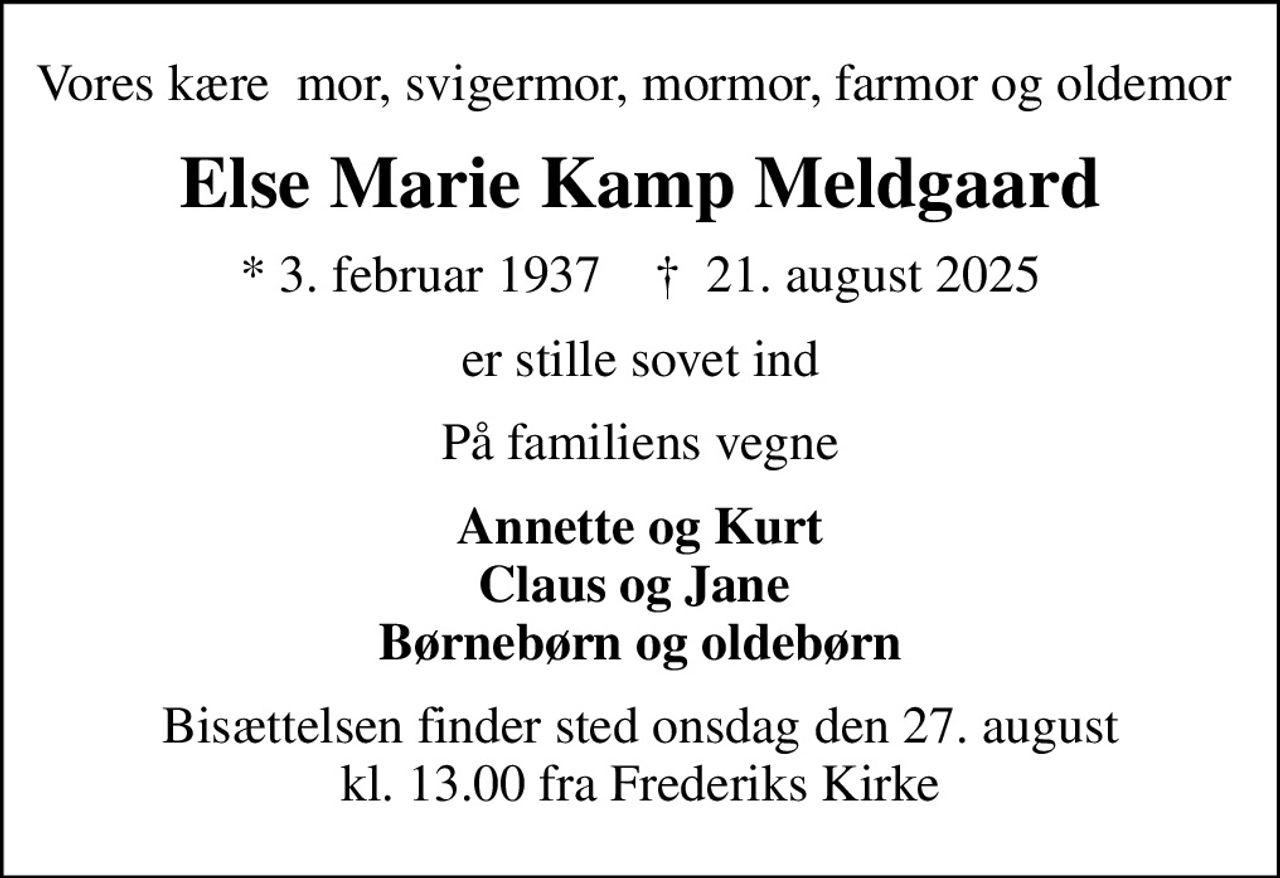 Vores kære  mor, svigermor, mormor, farmor og oldemor

Else Marie Kamp Meldgaard

* 3. februar 1937    † 21. august 2025

er stille sovet ind

På familiens vegne

Annette og Kurt
Claus og Jane
Børnebørn og oldebørn

Bisættelsen finder sted onsdag den 27. august
kl. 13.00 fra Frederiks Kirke